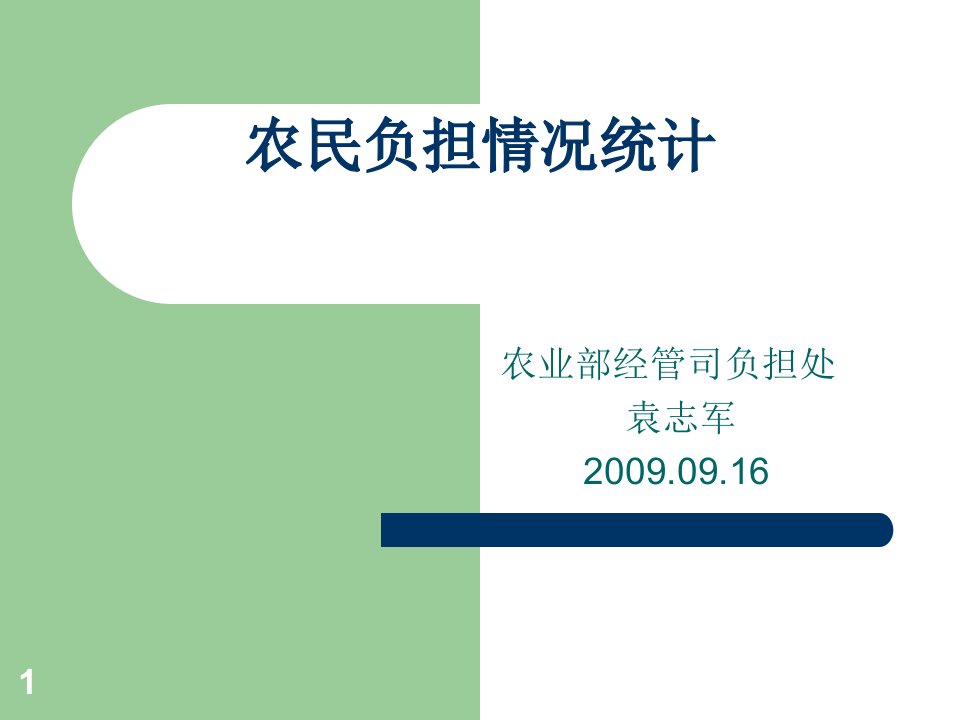 农民负担情况统计

农业部经管司负担处
袁志军
2009.09.16

1